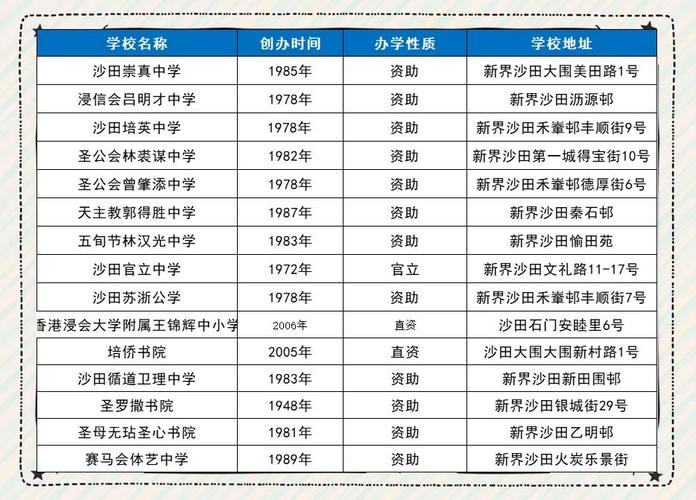 | 学校名称 | 创办时间 | 办学性质 | 学校地址 |
|---|---|---|---|
| 沙田崇真中学 | 1985年 | 资助 | 新界沙田大围美田路1号 |
| 浸信会吕明才中学 | 1978年 | 资助 | 新界沙田沥源邨 |
| 沙田培英中学 | 1978年 | 资助 | 新界沙田禾輋邨丰顺街9号 |
| 圣公会林裘谋中学 | 1982年 | 资助 | 新界沙田第一城得宝街10号 |
| 圣公会曾肇添中学 | 1978年 | 资助 | 新界沙田禾輋邨德厚街6号 |
| 天主教郭得胜中学 | 1987年 | 资助 | 新界沙田秦石邨 |
| 五旬节林汉光中学 | 1983年 | 资助 | 新界沙田愉田苑 |
| 沙田官立中学 | 1972年 | 官立 | 新界沙田文礼路11-17号 |
| 沙田苏浙公学 | 1978年 | 资助 | 新界沙田禾輋邨丰顺街7号 |
| 香港浸会大学附属王锦辉中小学 | 2006年 | 直资 | 沙田石门安睦里6号 |
| 培侨书院 | 2005年 | 直资 | 沙田大围大围新村路1号 |
| 沙田循道卫理中学 | 1983年 | 资助 | 新界沙田新田围邨 |
| 圣罗撒书院 | 1948年 | 资助 | 新界沙田银城街29号 |
| 圣母无玷圣心书院 | 1981年 | 资助 | 新界沙田乙明邨 |
| 赛马会体艺中学 | 1989年 | 资助 | 新界沙田火炭乐景街 |